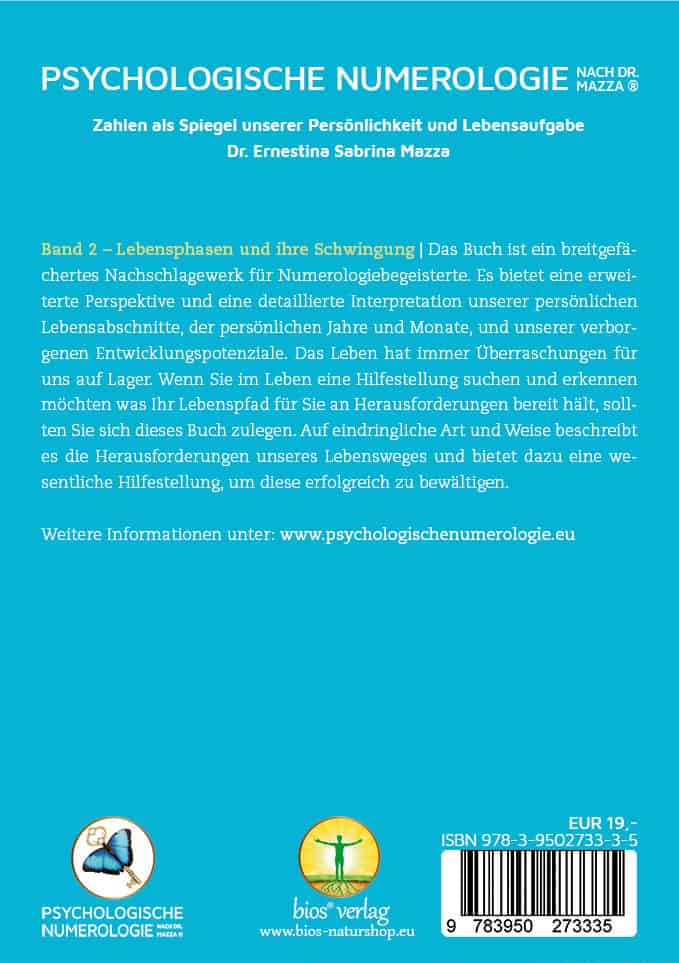 PSYCHOLOGISCHE NUMEROLOGIE NACH DR. MAZZA ®

Zahlen als Spiegel unserer Persönlichkeit und Lebensaufgabe
Dr. Ernestina Sabrina Mazza

Band 2 – Lebensphasen und ihre Schwingung | Das Buch ist ein breitgefächertes Nachschlagewerk für Numerologiebegeisterte. Es bietet eine erweiterte Perspektive und eine detaillierte Interpretation unserer persönlichen Lebensabschnitte, der persönlichen Jahre und Monate, und unserer verborgenen Entwicklungspotenziale. Das Leben hat immer Überraschungen für uns auf Lager. Wenn Sie im Leben eine Hilfestellung suchen und erkennen möchten was Ihr Lebenspfad für Sie an Herausforderungen bereit hält, sollten Sie sich dieses Buch zulegen. Auf eindringliche Art und Weise beschreibt es die Herausforderungen unseres Lebensweges und bietet dazu eine wesentliche Hilfestellung, um diese erfolgreich zu bewältigen.

Weitere Informationen unter: www.psychologischenumerologie.eu

PSYCHOLOGISCHE NUMEROLOGIE NACH DR. MAZZA ®

bios® verlag
www.bios-naturshop.eu

EUR 19.-
ISBN 978-3-9502733-3-5
9 783950 273335